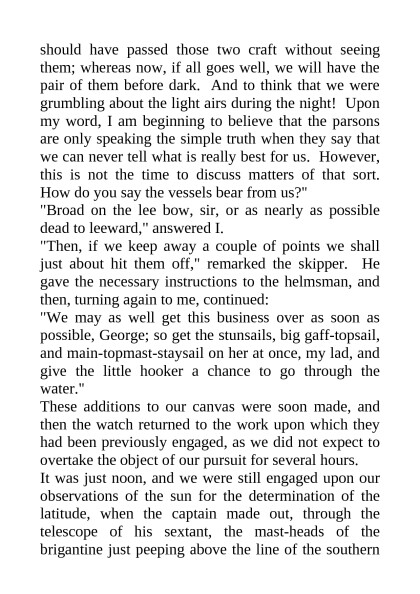 should have passed those two craft without seeing them; whereas now, if all goes well, we will have the pair of them before dark. And to think that we were grumbling about the light airs during the night! Upon my word, I am beginning to believe that the parsons are only speaking the simple truth when they say that we can never tell what is really best for us. However, this is not the time to discuss matters of that sort. How do you say the vessels bear from us?"
"Broad on the lee bow, sir, or as nearly as possible dead to leeward," answered I.
"Then, if we keep away a couple of points we shall just about hit them off," remarked the skipper. He gave the necessary instructions to the helmsman, and then, turning again to me, continued:
"We may as well get this business over as soon as possible, George; so get the stunsails, big gaff-topsail, and main-topmast-staysail on her at once, my lad, and give the little hooker a chance to go through the water."
These additions to our canvas were soon made, and then the watch returned to the work upon which they had been previously engaged, as we did not expect to overtake the object of our pursuit for several hours.
It was just noon, and we were still engaged upon our observations of the sun for the determination of the latitude, when the captain made out, through the telescope of his sextant, the mast-heads of the brigantine just peeping above the line of the southern